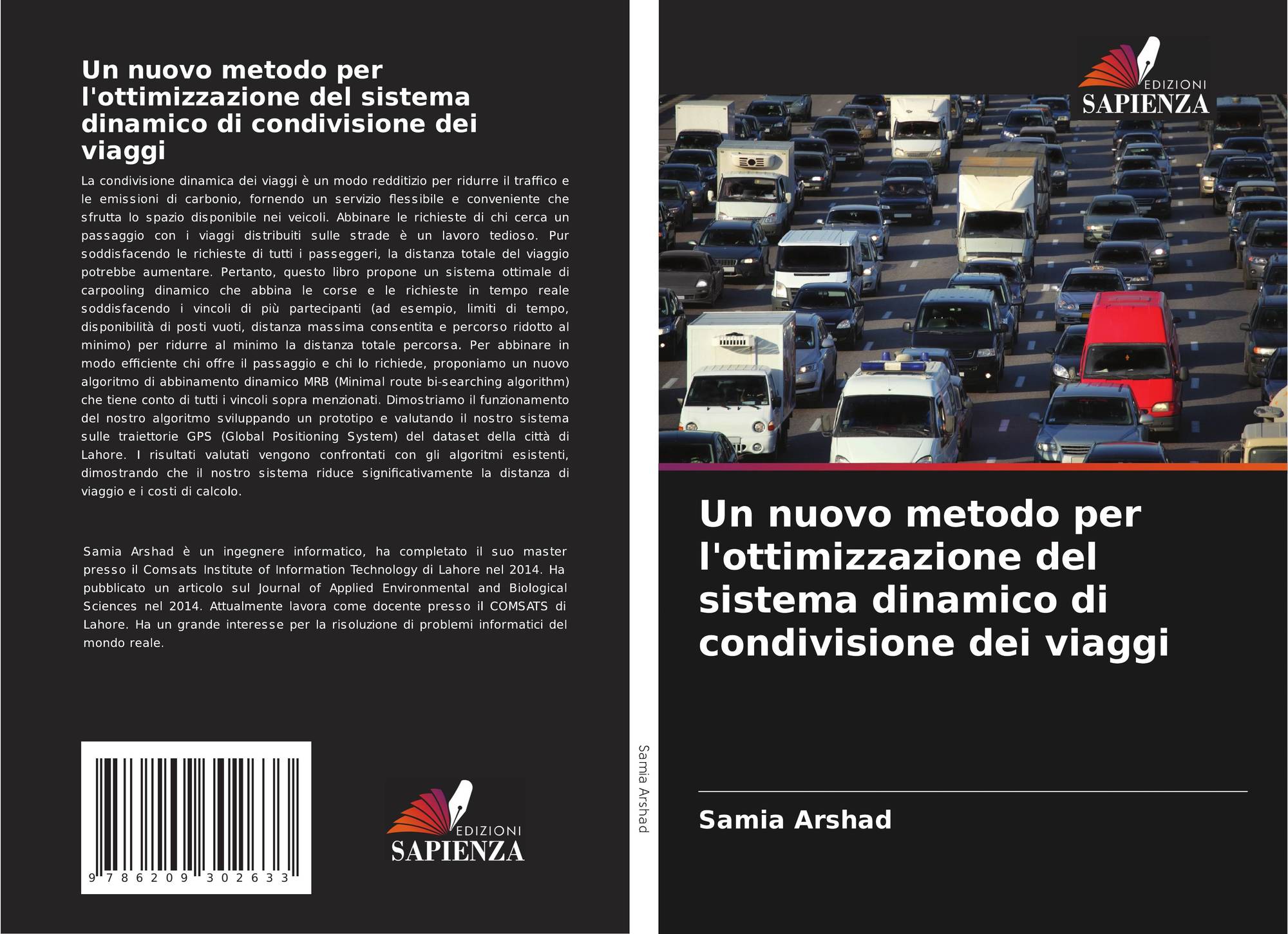 Un nuovo metodo per l'ottimizzazione del sistema dinamico di condivisione dei viaggi

La condivisione dinamica dei viaggi è un modo redditizio per ridurre il traffico e le emissioni di carbonio, fornendo un servizio flessibile e conveniente che sfrutta lo spazio disponibile nei veicoli. Abbinare le richieste di chi cerca un passaggio con i viaggi distribuiti sulle strade è un lavoro tedioso. Pur soddisfacendo le richieste di tutti i passeggeri, la distanza totale del viaggio potrebbe aumentare. Pertanto, questo libro propone un sistema ottimale di carpooling dinamico che abbina le corse e le richieste in tempo reale soddisfacendo i vincoli di più partecipanti (ad esempio, limiti di tempo, disponibilità di posti vuoti, distanza massima consentita e percorso ridotto al minimo) per ridurre al minimo la distanza totale percorsa. Per abbinare in modo efficiente chi offre il passaggio e chi lo richiede, proponiamo un nuovo algoritmo di abbinamento dinamico MRB (Minimal route bi-searching algorithm) che tiene conto di tutti i vincoli sopra menzionati. Dimostriamo il funzionamento del nostro algoritmo sviluppando un prototipo e valutando il nostro sistema sulle traiettorie GPS (Global Positioning System) del dataset della città di Lahore. I risultati valutati vengono confrontati con gli algoritmi esistenti, dimostrando che il nostro sistema riduce significativamente la distanza di viaggio e i costi di calcolo.

Samia Arshad è un ingegnere informatico, ha completato il suo master presso il Comsats Institute of Information Technology di Lahore nel 2014. Ha pubblicato un articolo sul Journal of Applied Environmental and Biological Sciences nel 2014. Attualmente lavora come docente presso il COMSATS di Lahore. Ha un grande interesse per la risoluzione di problemi informatici del mondo reale.

9 786209 302633

EDIZIONI
SAPIENZA

Samia Arshad

EDIZIONI
SAPIENZA

Un nuovo metodo per l'ottimizzazione del sistema dinamico di condivisione dei viaggi

Samia Arshad